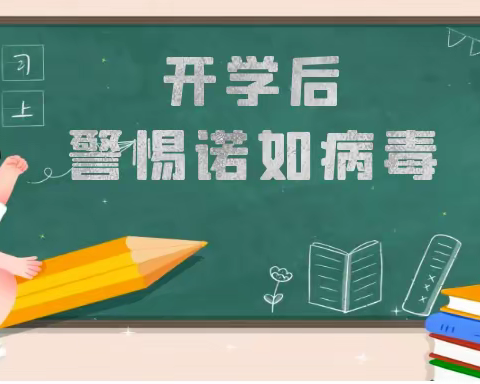 习
上

开学后
警惕诺如病毒